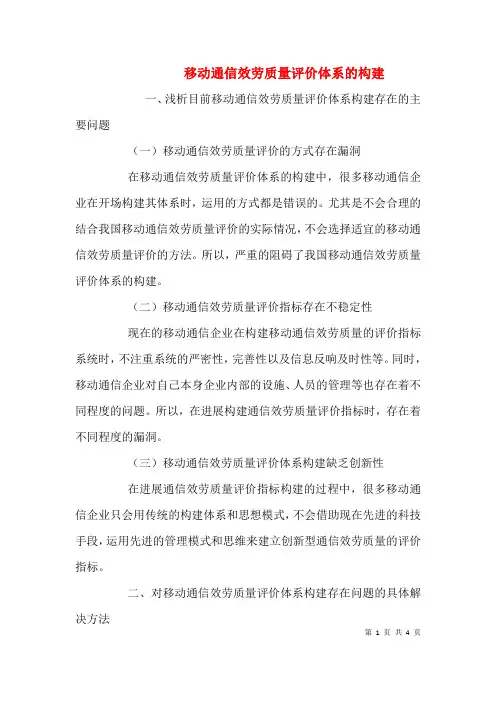 移动通信效劳质量评价体系的构建

一、浅析目前移动通信效劳质量评价体系构建存在的主要问题

（一）移动通信效劳质量评价的方式存在漏洞

在移动通信效劳质量评价体系的构建中，很多移动通信企业在开场构建其体系时，运用的方式都是错误的。尤其是不会合理的结合我国移动通信效劳质量评价的实际情况，不会选择适宜的移动通信效劳质量评价的方法。所以，严重的阻碍了我国移动通信效劳质量评价体系的构建。

（二）移动通信效劳质量评价指标存在不稳定性

现在的移动通信企业在构建移动通信效劳质量的评价指标系统时，不注重系统的严密性，完善性以及信息反响及时性等。同时，移动通信企业对自己本身企业内部的设施、人员的管理等也存在着不同程度的问题。所以，在进展构建通信效劳质量评价指标时，存在着不同程度的漏洞。

（三）移动通信效劳质量评价体系构建缺乏创新性

在进展通信效劳质量评价指标构建的过程中，很多移动通信企业只会用传统的构建体系和思想模式，不会借助现在先进的科技手段，运用先进的管理模式和思维来建立创新型通信效劳质量的评价指标。

二、对移动通信效劳质量评价体系构建存在问题的具体解决方法

第 1 页 共 4 页